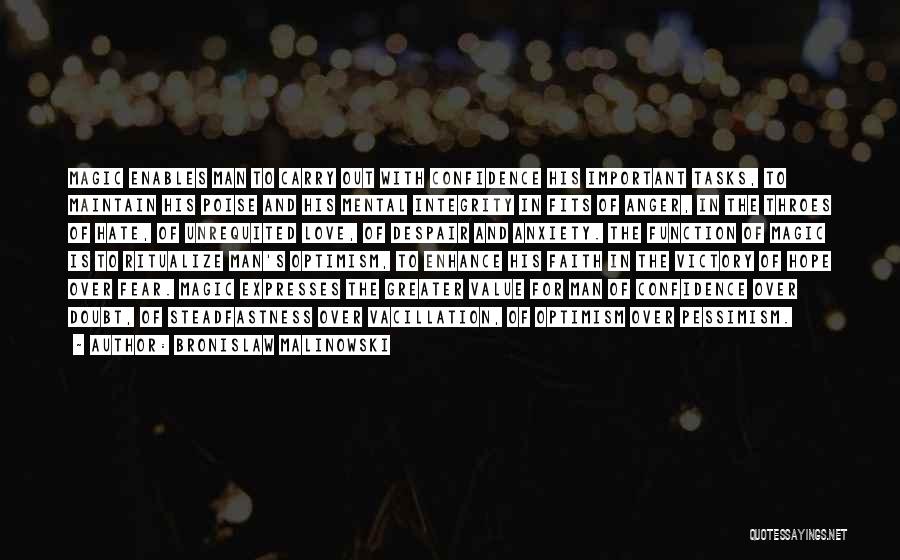 MAGIC ENABLES MAN TO CARRY OUT WITH CONFIDENCE HIS IMPORTANT TASKS, TO MAINTAIN HIS POISE AND HIS MENTAL INTEGRITY IN FITS OF ANGER, IN THE THROES OF HATE, OF UNREQUITED LOVE, OF DESPAIR AND ANXIETY. THE FUNCTION OF MAGIC IS TO RITUALIZE MAN'S OPTIMISM, TO ENHANCE HIS FAITH IN THE VICTORY OF HOPE OVER FEAR. MAGIC EXPRESSES THE GREATER VALUE FOR MAN OF CONFIDENCE OVER DOUBT, OF STEADFASTNESS OVER VACILLATION, OF OPTIMISM OVER PESSIMISM.

~ AUTHOR: BRONISLAW MALINOWSKI

QUOTESSAYINGS.NET